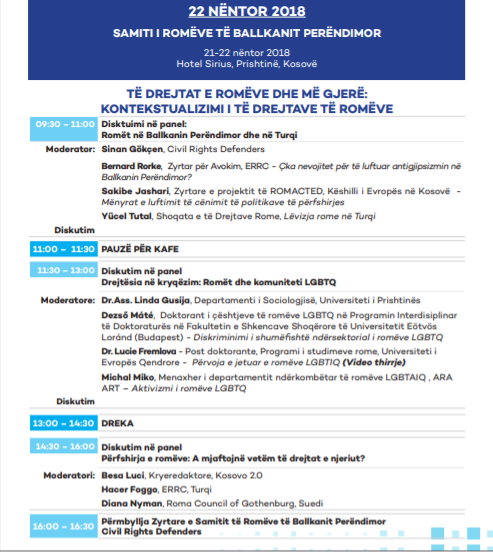 22 NËNTOR 2018

SAMITI I ROMËVE TË BALLKANIT PERËNDIMOR

21-22 nëntor 2018
Hotel Sirius, Prishtinë, Kosovë

TË DREJTAT E ROMËVE DHE MË GJERË:
KONTEKSTUALIZIMI I TË DREJTAVE TË ROMËVE

09:30 – 11:00 Disktuimi në panel:
Romët në Ballkanin Perëndimor dhe në Turqi

Moderator: Sinan Gökçen, Civil Rights Defenders

Bernard Rorke, Zyrtar për Avokim, ERRC - Çka nevojitet për të luftuar antigjipsizmin në Ballkanin Perëndimor?

Sakibe Jashari, Zyrtare e projektit të ROMACTED, Këshilli i Evropës në Kosovë - Mënyrat e luftimit të cënimit të politikave të përfshirjes

Yücel Tutal, Shoqata e të Drejtave Rome, Lëvizja rome në Turqi

Diskutim

11:00 – 11:30 PAUZË PËR KAFE

11:30 – 13:00 Diskutim në panel
Drejtësia në kryqëzim: Romët dhe komuniteti LGBTQ

Moderatore: Dr.Ass. Linda Gusija, Departamenti i Sociologjisë, Universiteti i Prishtinës

Dezső Máté, Doktorant i çështjeve të romëve LGBTQ në Programin Interdisiplinar të Doktoraturës në Fakultetin e Shkencave Shoqërore të Universitetit Eötvös Loránd (Budapest) - Diskriminimi i shumëfishtë ndërsektorial i romëve LGBTQ

Dr. Lucie Fremlova - Post doktorante, Programi i studimeve rome, Universiteti i Evropës Qendrore - Përvoja e jetuar e romëve LGBTIQ (Video thirrje)

Michal Miko, Menaxher i departamentit ndërkombëtar të romëve LGBTAIQ , ARA ART – Aktivizmi i romëve LGBTQ

Diskutim

13:00 – 14:30 DREKA

14:30 – 16:00 Diskutim në panel
Përfshirja e romëve: A mjaftojnë vetëm të drejtat e njeriut?

Moderatori: Besa Luci, Kryeredaktore, Kosovo 2.0

Hacer Foggo, ERRC, Turqi

Diana Nyman, Roma Council of Gothenburg, Suedi

16:00 – 16:30 Përmbyllja Zyrtare e Samitit të Romëve të Ballkanit Perëndimor
Civil Rights Defenders